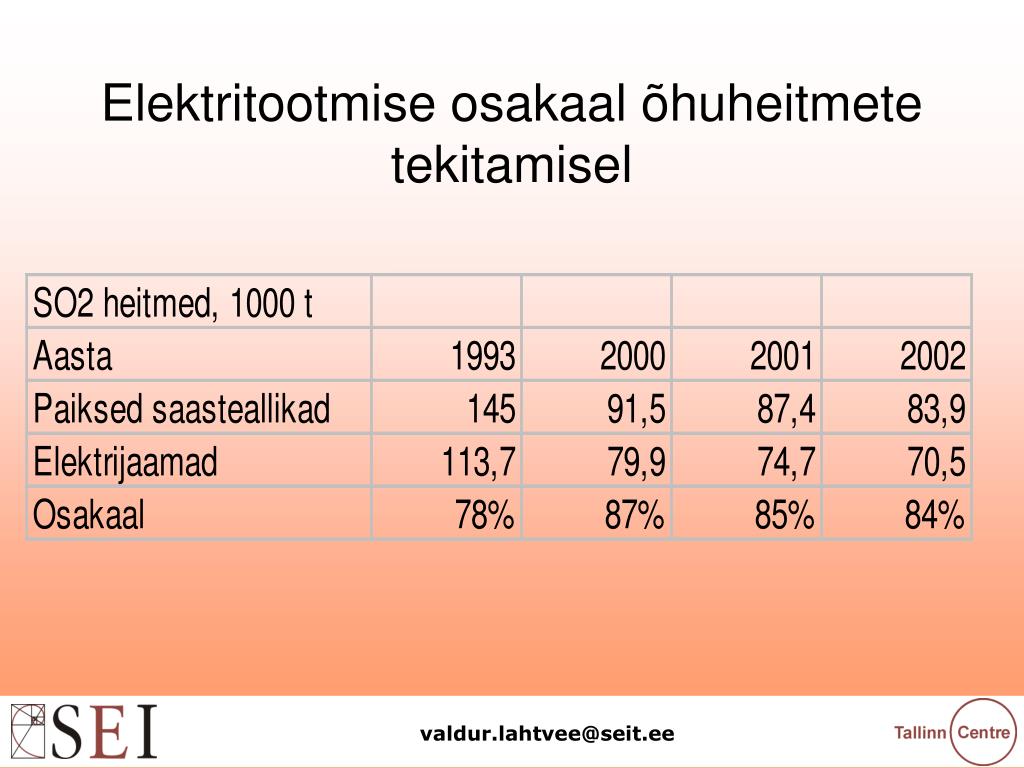 Elektritootmise osakaal õhuheitmete tekitamisel

| SO2 heitmed, 1000 t | | | | |
|---|---|---|---|---|
| Aasta | 1993 | 2000 | 2001 | 2002 |
| Paiksed saasteallikad | 145 | 91,5 | 87,4 | 83,9 |
| Elektrijaamad | 113,7 | 79,9 | 74,7 | 70,5 |
| Osakaal | 78% | 87% | 85% | 84% |

SEI

valdur.lahtvee@seit.ee

Tallinn Centre